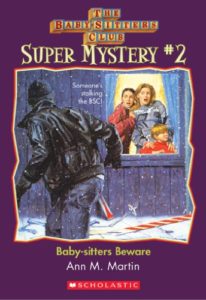 THE BABY SITTERS CLUB
SUPER MYSTERY #2

Someone's stalking the BSC!

Baby-sitters Beware
Ann M. Martin

SCHOLASTIC